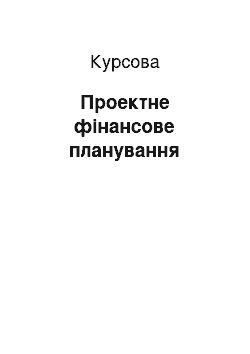 Курсова

Проектне фінансове планування